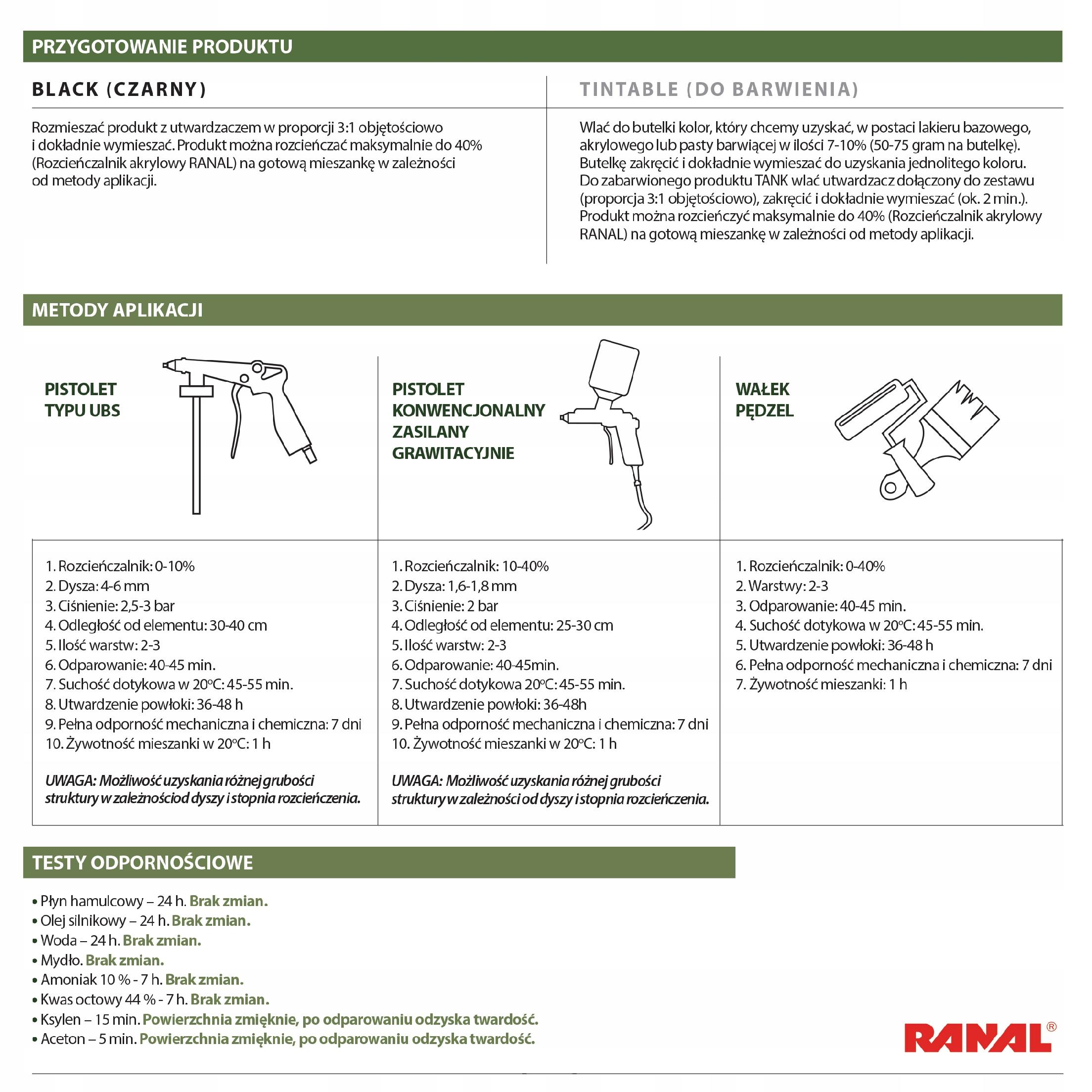 PRZYGOTOWANIE PRODUKTU

BLACK (CZARNY)

Rozmieszać produkt z utwardzaczem w proporcji 3:1 objętościowo i dokładnie wymieszać. Produkt można rozcieńczać maksymalnie do 40% (Rozcieńczalnik akrylowy RANAL) na gotową mieszankę w zależności od metody aplikacji.

TINTABLE (DO BARWIENIA)

Wlać do butelki kolor, który chcemy uzyskać, w postaci lakieru bazowego, akrylowego lub pasty barwiącej w ilości 7-10% (50-75 gram na butelkę). Butelkę zakręcić i dokładnie wymieszać do uzyskania jednolitego koloru. Do zabarwionego produktu TANK wlać utwardzacz dołączony do zestawu (proporcja 3:1 objętościowo), zakręcić i dokładnie wymieszać (ok. 2 min.). Produkt można rozcieńczyć maksymalnie do 40% (Rozcieńczalnik akrylowy RANAL) na gotową mieszankę w zależności od metody aplikacji.

METODY APLIKACJI

PISTOLET TYPU UBS

1. Rozcieńczalnik: 0-10%
2. Dysza: 4-6 mm
3. Ciśnienie: 2,5-3 bar
4. Odległość od elementu: 30-40 cm
5. Ilość warstw: 2-3
6. Odparowanie: 40-45 min.
7. Suchość dotykowa w 20°C: 45-55 min.
8. Utwardzenie powłoki: 36-48 h
9. Pełna odporność mechaniczna i chemiczna: 7 dni
10. Żywotność mieszanki w 20°C: 1 h

UWAGA: Możliwość uzyskania różnej grubości struktury w zależnościod dyszy i stopnia rozcieńczenia.

PISTOLET KONWENCJONALNY ZASILANY GRAWITACYJNIE

1. Rozcieńczalnik: 10-40%
2. Dysza: 1,6-1,8 mm
3. Ciśnienie: 2 bar
4. Odległość od elementu: 25-30 cm
5. Ilość warstw: 2-3
6. Odparowanie: 40-45min.
7. Suchość dotykowa 20°C: 45-55 min.
8. Utwardzenie powłoki: 36-48h
9. Pełna odporność mechaniczna i chemiczna: 7 dni
10. Żywotność mieszanki w 20°C: 1 h

UWAGA: Możliwość uzyskania różnej grubości struktury w zależności od dyszy i stopnia rozcieńczenia.

WAŁEK PĘDZEL

1. Rozcieńczalnik: 0-40%
2. Warstwy: 2-3
3. Odparowanie: 40-45 min.
4. Suchość dotykowa w 20°C: 45-55 min.
5. Utwardzenie powłoki: 36-48 h
6. Pełna odporność mechaniczna i chemiczna: 7 dni
7. Żywotność mieszanki: 1 h

TESTY ODPORNOŚCIOWE

• Płyn hamulcowy – 24 h. Brak zmian.
• Olej silnikowy – 24 h. Brak zmian.
• Woda – 24 h. Brak zmian.
• Mydło. Brak zmian.
• Amoniak 10 % - 7 h. Brak zmian.
• Kwas octowy 44 % - 7 h. Brak zmian.
• Ksylen – 15 min. Powierzchnia zmięknie, po odparowaniu odzyska twardość.
• Aceton – 5 min. Powierzchnia zmięknie, po odparowaniu odzyska twardość.

RANAL®